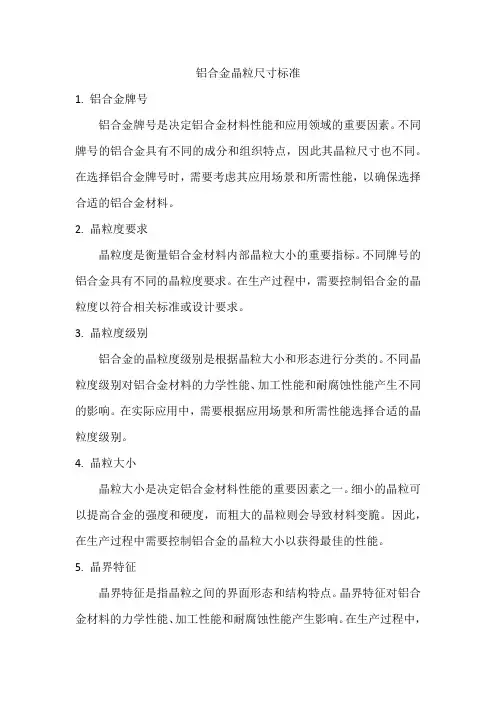 铝合金晶粒尺寸标准

1. 铝合金牌号

铝合金牌号是决定铝合金材料性能和应用领域的重要因素。不同牌号的铝合金具有不同的成分和组织特点，因此其晶粒尺寸也不同。在选择铝合金牌号时，需要考虑其应用场景和所需性能，以确保选择合适的铝合金材料。

2. 晶粒度要求

晶粒度是衡量铝合金材料内部晶粒大小的重要指标。不同牌号的铝合金具有不同的晶粒度要求。在生产过程中，需要控制铝合金的晶粒度以符合相关标准或设计要求。

3. 晶粒度级别

铝合金的晶粒度级别是根据晶粒大小和形态进行分类的。不同晶粒度级别对铝合金材料的力学性能、加工性能和耐腐蚀性能产生不同的影响。在实际应用中，需要根据应用场景和所需性能选择合适的晶粒度级别。

4. 晶粒大小

晶粒大小是决定铝合金材料性能的重要因素之一。细小的晶粒可以提高合金的强度和硬度，而粗大的晶粒则会导致材料变脆。因此，在生产过程中需要控制铝合金的晶粒大小以获得最佳的性能。

5. 晶界特征

晶界特征是指晶粒之间的界面形态和结构特点。晶界特征对铝合金材料的力学性能、加工性能和耐腐蚀性能产生影响。在生产过程中，